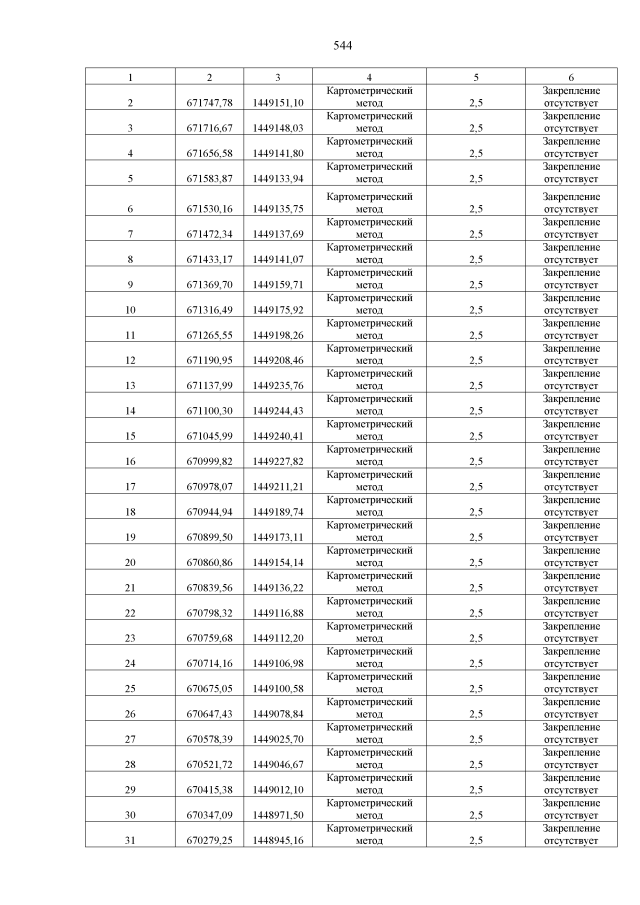 544

| 1 | 2 | 3 | 4 | 5 | 6 |
|---|---|---|---|---|---|
| 2 | 671747,78 | 1449151,10 | Картометрический метод | 2,5 | Закрепление отсутствует |
| 3 | 671716,67 | 1449148,03 | Картометрический метод | 2,5 | Закрепление отсутствует |
| 4 | 671656,58 | 1449141,80 | Картометрический метод | 2,5 | Закрепление отсутствует |
| 5 | 671583,87 | 1449133,94 | Картометрический метод | 2,5 | Закрепление отсутствует |
| 6 | 671530,16 | 1449135,75 | Картометрический метод | 2,5 | Закрепление отсутствует |
| 7 | 671472,34 | 1449137,69 | Картометрический метод | 2,5 | Закрепление отсутствует |
| 8 | 671433,17 | 1449141,07 | Картометрический метод | 2,5 | Закрепление отсутствует |
| 9 | 671369,70 | 1449159,71 | Картометрический метод | 2,5 | Закрепление отсутствует |
| 10 | 671316,49 | 1449175,92 | Картометрический метод | 2,5 | Закрепление отсутствует |
| 11 | 671265,55 | 1449198,26 | Картометрический метод | 2,5 | Закрепление отсутствует |
| 12 | 671190,95 | 1449208,46 | Картометрический метод | 2,5 | Закрепление отсутствует |
| 13 | 671137,99 | 1449235,76 | Картометрический метод | 2,5 | Закрепление отсутствует |
| 14 | 671100,30 | 1449244,43 | Картометрический метод | 2,5 | Закрепление отсутствует |
| 15 | 671045,99 | 1449240,41 | Картометрический метод | 2,5 | Закрепление отсутствует |
| 16 | 670999,82 | 1449227,82 | Картометрический метод | 2,5 | Закрепление отсутствует |
| 17 | 670978,07 | 1449211,21 | Картометрический метод | 2,5 | Закрепление отсутствует |
| 18 | 670944,94 | 1449189,74 | Картометрический метод | 2,5 | Закрепление отсутствует |
| 19 | 670899,50 | 1449173,11 | Картометрический метод | 2,5 | Закрепление отсутствует |
| 20 | 670860,86 | 1449154,14 | Картометрический метод | 2,5 | Закрепление отсутствует |
| 21 | 670839,56 | 1449136,22 | Картометрический метод | 2,5 | Закрепление отсутствует |
| 22 | 670798,32 | 1449116,88 | Картометрический метод | 2,5 | Закрепление отсутствует |
| 23 | 670759,68 | 1449112,20 | Картометрический метод | 2,5 | Закрепление отсутствует |
| 24 | 670714,16 | 1449106,98 | Картометрический метод | 2,5 | Закрепление отсутствует |
| 25 | 670675,05 | 1449100,58 | Картометрический метод | 2,5 | Закрепление отсутствует |
| 26 | 670647,43 | 1449078,84 | Картометрический метод | 2,5 | Закрепление отсутствует |
| 27 | 670578,39 | 1449025,70 | Картометрический метод | 2,5 | Закрепление отсутствует |
| 28 | 670521,72 | 1449046,67 | Картометрический метод | 2,5 | Закрепление отсутствует |
| 29 | 670415,38 | 1449012,10 | Картометрический метод | 2,5 | Закрепление отсутствует |
| 30 | 670347,09 | 1448971,50 | Картометрический метод | 2,5 | Закрепление отсутствует |
| 31 | 670279,25 | 1448945,16 | Картометрический метод | 2,5 | Закрепление отсутствует |